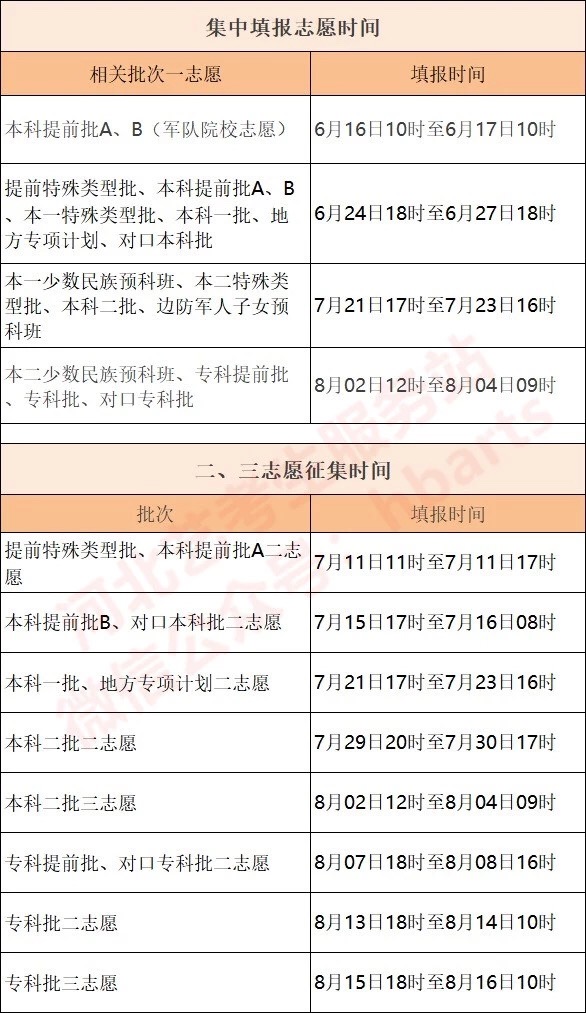 集中填报志愿时间

| 相关批次一志愿 | 填报时间 |
|---|---|
| 本科提前批A、B（军队院校志愿） | 6月16日10时至6月17日10时 |
| 提前特殊类型批、本科提前批A、B、本一特殊类型批、本科一批、地方专项计划、对口本科批 | 6月24日18时至6月27日18时 |
| 本一少数民族预科班、本二特殊类型批、本科二批、边防军人子女预科班 | 7月21日17时至7月23日16时 |
| 本二少数民族预科班、专科提前批、专科批、对口专科批 | 8月02日12时至8月04日09时 |

二、三志愿征集时间

| 批次 | 填报时间 |
|---|---|
| 提前特殊类型批、本科提前批A二志愿 | 7月11日11时至7月11日17时 |
| 本科提前批B、对口本科批二志愿 | 7月15日17时至7月16日08时 |
| 本科一批、地方专项计划二志愿 | 7月21日17时至7月23日16时 |
| 本科二批二志愿 | 7月29日20时至7月30日17时 |
| 本科二批三志愿 | 8月02日12时至8月04日09时 |
| 专科提前批、对口专科批二志愿 | 8月07日18时至8月08日16时 |
| 专科批二志愿 | 8月13日18时至8月14日10时 |
| 专科批三志愿 | 8月15日18时至8月16日10时 |

河北考生服务站 微信公众号：hbarts